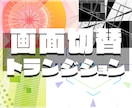 画面切替
トランジション